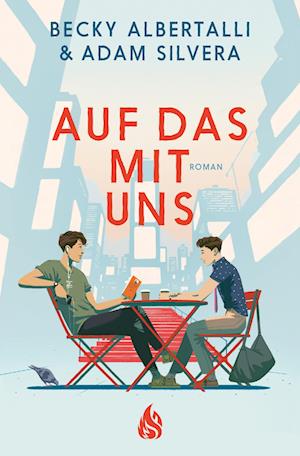 BECKY ALBERTALLI
& ADAM SILVERA

AUF DAS MIT UNS

ROMAN